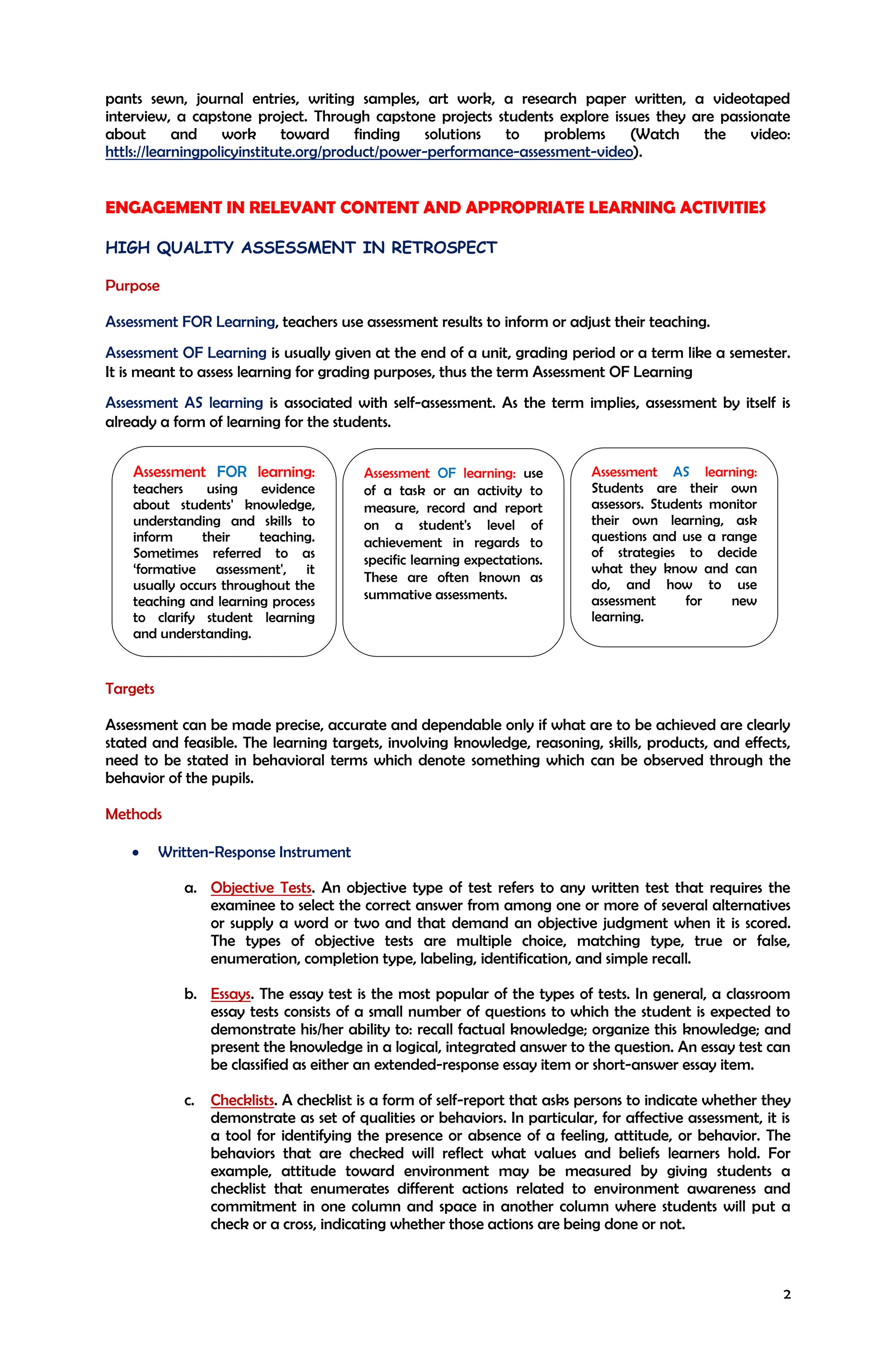 pants sewn, journal entries, writing samples, art work, a research paper written, a videotaped interview, a capstone project. Through capstone projects students explore issues they are passionate about and work toward finding solutions to problems (Watch the video: httls://learningpolicyinstitute.org/product/power-performance-assessment-video).

ENGAGEMENT IN RELEVANT CONTENT AND APPROPRIATE LEARNING ACTIVITIES

HIGH QUALITY ASSESSMENT IN RETROSPECT

Purpose

Assessment FOR Learning, teachers use assessment results to inform or adjust their teaching.

Assessment OF Learning is usually given at the end of a unit, grading period or a term like a semester. It is meant to assess learning for grading purposes, thus the term Assessment OF Learning

Assessment AS learning is associated with self-assessment. As the term implies, assessment by itself is already a form of learning for the students.

Assessment FOR learning: teachers using evidence about students' knowledge, understanding and skills to inform their teaching. Sometimes referred to as 'formative assessment', it usually occurs throughout the teaching and learning process to clarify student learning and understanding.

Assessment OF learning: use of a task or an activity to measure, record and report on a student's level of achievement in regards to specific learning expectations. These are often known as summative assessments.

Assessment AS learning: Students are their own assessors. Students monitor their own learning, ask questions and use a range of strategies to decide what they know and can do, and how to use assessment for new learning.

Targets

Assessment can be made precise, accurate and dependable only if what are to be achieved are clearly stated and feasible. The learning targets, involving knowledge, reasoning, skills, products, and effects, need to be stated in behavioral terms which denote something which can be observed through the behavior of the pupils.

Methods

• Written-Response Instrument

a. Objective Tests. An objective type of test refers to any written test that requires the examinee to select the correct answer from among one or more of several alternatives or supply a word or two and that demand an objective judgment when it is scored. The types of objective tests are multiple choice, matching type, true or false, enumeration, completion type, labeling, identification, and simple recall.

b. Essays. The essay test is the most popular of the types of tests. In general, a classroom essay tests consists of a small number of questions to which the student is expected to demonstrate his/her ability to: recall factual knowledge; organize this knowledge; and present the knowledge in a logical, integrated answer to the question. An essay test can be classified as either an extended-response essay item or short-answer essay item.

c. Checklists. A checklist is a form of self-report that asks persons to indicate whether they demonstrate as set of qualities or behaviors. In particular, for affective assessment, it is a tool for identifying the presence or absence of a feeling, attitude, or behavior. The behaviors that are checked will reflect what values and beliefs learners hold. For example, attitude toward environment may be measured by giving students a checklist that enumerates different actions related to environment awareness and commitment in one column and space in another column where students will put a check or a cross, indicating whether those actions are being done or not.

2